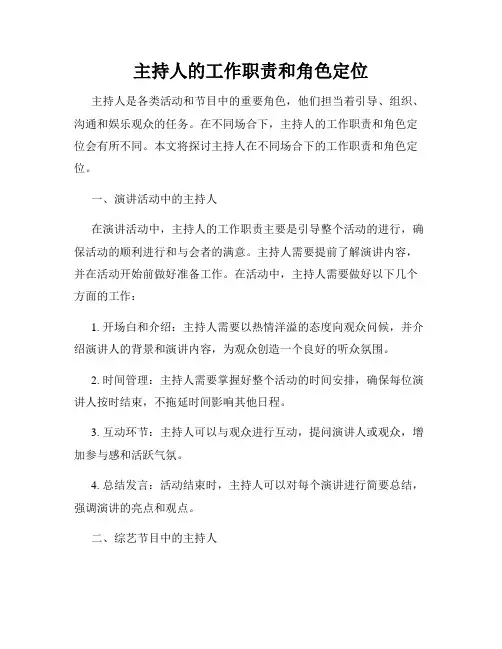 主持人的工作职责和角色定位

主持人是各类活动和节目中的重要角色，他们担当着引导、组织、沟通和娱乐观众的任务。在不同场合下，主持人的工作职责和角色定位会有所不同。本文将探讨主持人在不同场合下的工作职责和角色定位。

一、演讲活动中的主持人

在演讲活动中，主持人的工作职责主要是引导整个活动的进行，确保活动的顺利进行和与会者的满意。主持人需要提前了解演讲内容，并在活动开始前做好准备工作。在活动中，主持人需要做好以下几个方面的工作：

1. 开场白和介绍：主持人需要以热情洋溢的态度向观众问候，并介绍演讲人的背景和演讲内容，为观众创造一个良好的听众氛围。

2. 时间管理：主持人需要掌握好整个活动的时间安排，确保每位演讲人按时结束，不拖延时间影响其他日程。

3. 互动环节：主持人可以与观众进行互动，提问演讲人或观众，增加参与感和活跃气氛。

4. 总结发言：活动结束时，主持人可以对每个演讲进行简要总结，强调演讲的亮点和观点。

二、综艺节目中的主持人